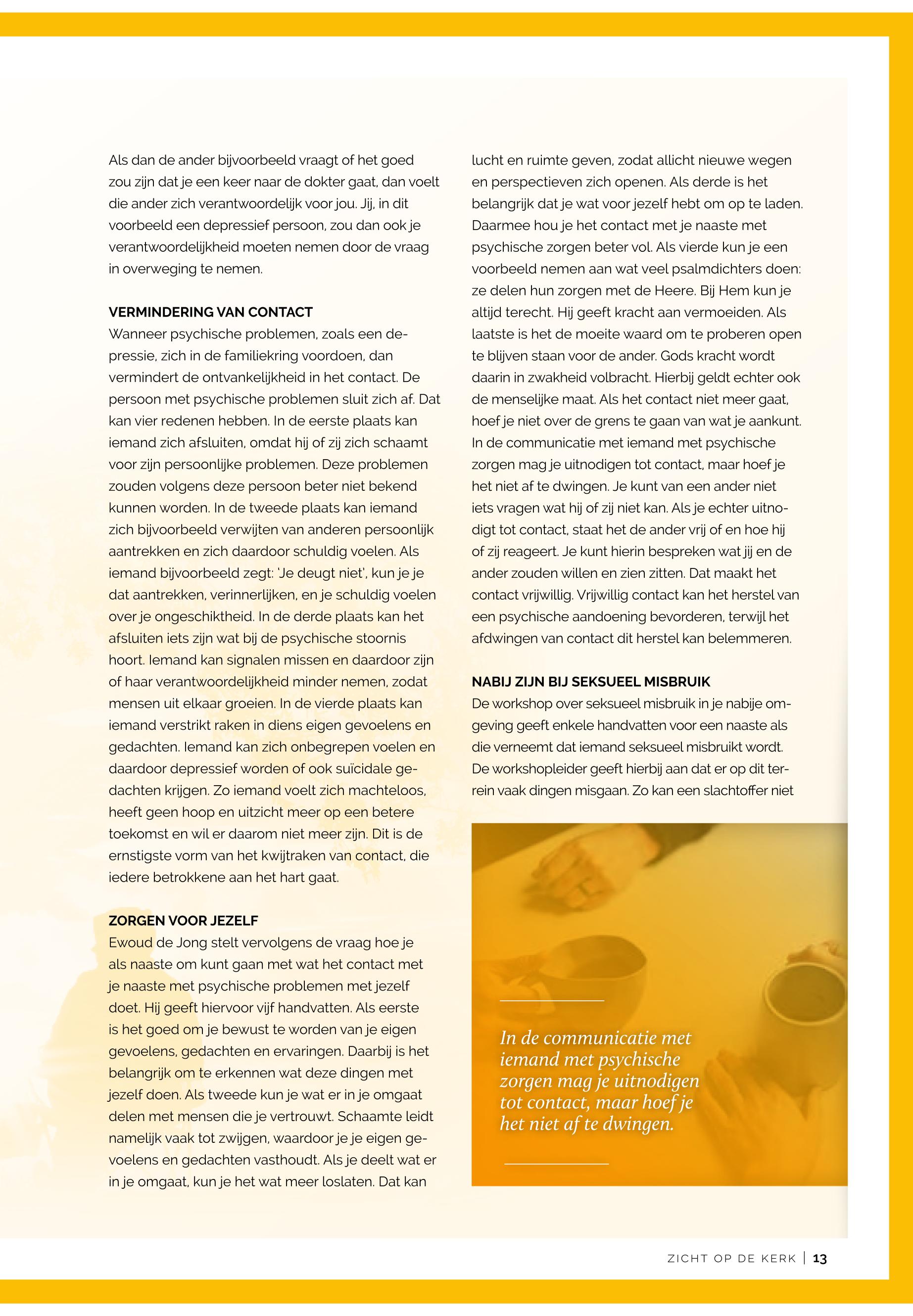 Als dan de ander bijvoorbeeld vraagt of het goed zou zijn dat je een keer naar de dokter gaat, dan voelt die ander zich verantwoordelijk voor jou. Jij, in dit voorbeeld een depressief persoon, zou dan ook je verantwoordelijkheid moeten nemen door de vraag in overweging te nemen.

VERMINDERING VAN CONTACT
Wanneer psychische problemen, zoals een depressie, zich in de familiekring voordoen, dan vermindert de ontvankelijkheid in het contact. De persoon met psychische problemen sluit zich af. Dat kan vier redenen hebben. In de eerste plaats kan iemand zich afsluiten, omdat hij of zij zich schaamt voor zijn persoonlijke problemen. Deze problemen zouden volgens deze persoon beter niet bekend kunnen worden. In de tweede plaats kan iemand zich bijvoorbeeld verwijten van anderen persoonlijk aantrekken en zich daardoor schuldig voelen. Als iemand bijvoorbeeld zegt: 'Je deugt niet', kun je je dat aantrekken, verinnerlijken, en je schuldig voelen over je ongeschiktheid. In de derde plaats kan het afsluiten iets zijn wat bij de psychische stoornis hoort. Iemand kan signalen missen en daardoor zijn of haar verantwoordelijkheid minder nemen, zodat mensen uit elkaar groeien. In de vierde plaats kan iemand verstrikt raken in diens eigen gevoelens en gedachten. Iemand kan zich onbegrepen voelen en daardoor depressief worden of ook suïcidale gedachten krijgen. Zo iemand voelt zich machteloos, heeft geen hoop en uitzicht meer op een betere toekomst en wil er daarom niet meer zijn. Dit is de ernstigste vorm van het kwijtraken van contact, die iedere betrokkene aan het hart gaat.

ZORGEN VOOR JEZELF
Ewoud de Jong stelt vervolgens de vraag hoe je als naaste om kunt gaan met wat het contact met je naaste met psychische problemen met jezelf doet. Hij geeft hiervoor vijf handvatten. Als eerste is het goed om je bewust te worden van je eigen gevoelens, gedachten en ervaringen. Daarbij is het belangrijk om te erkennen wat deze dingen met jezelf doen. Als tweede kun je wat er in je omgaat delen met mensen die je vertrouwt. Schaamte leidt namelijk vaak tot zwijgen, waardoor je je eigen gevoelens en gedachten vasthoudt. Als je deelt wat er in je omgaat, kun je het wat meer loslaten. Dat kan lucht en ruimte geven, zodat allicht nieuwe wegen en perspectieven zich openen. Als derde is het belangrijk dat je wat voor jezelf hebt om op te laden. Daarmee hou je het contact met je naaste met psychische zorgen beter vol. Als vierde kun je een voorbeeld nemen aan wat veel psalmdichters doen: ze delen hun zorgen met de Heere. Bij Hem kun je altijd terecht. Hij geeft kracht aan vermoeiden. Als laatste is het de moeite waard om te proberen open te blijven staan voor de ander. Gods kracht wordt daarin in zwakheid volbracht. Hierbij geldt echter ook de menselijke maat. Als het contact niet meer gaat, hoef je niet over de grens te gaan van wat je aankunt. In de communicatie met iemand met psychische zorgen mag je uitnodigen tot contact, maar hoef je het niet af te dwingen. Je kunt van een ander niet iets vragen wat hij of zij niet kan. Als je echter uitnodigt tot contact, staat het de ander vrij of en hoe hij of zij reageert. Je kunt hierin bespreken wat jij en de ander zouden willen en zien zitten. Dat maakt het contact vrijwillig. Vrijwillig contact kan het herstel van een psychische aandoening bevorderen, terwijl het afdwingen van contact dit herstel kan belemmeren.

NABIJ ZIJN BIJ SEKSUEEL MISBRUIK
De workshop over seksueel misbruik in je nabije omgeving geeft enkele handvatten voor een naaste als die verneemt dat iemand seksueel misbruikt wordt. De workshopleider geeft hierbij aan dat er op dit terrein vaak dingen misgaan. Zo kan een slachtoffer niet

In de communicatie met iemand met psychische zorgen mag je uitnodigen tot contact, maar hoef je het niet af te dwingen.

ZICHT OP DE KERK | 13